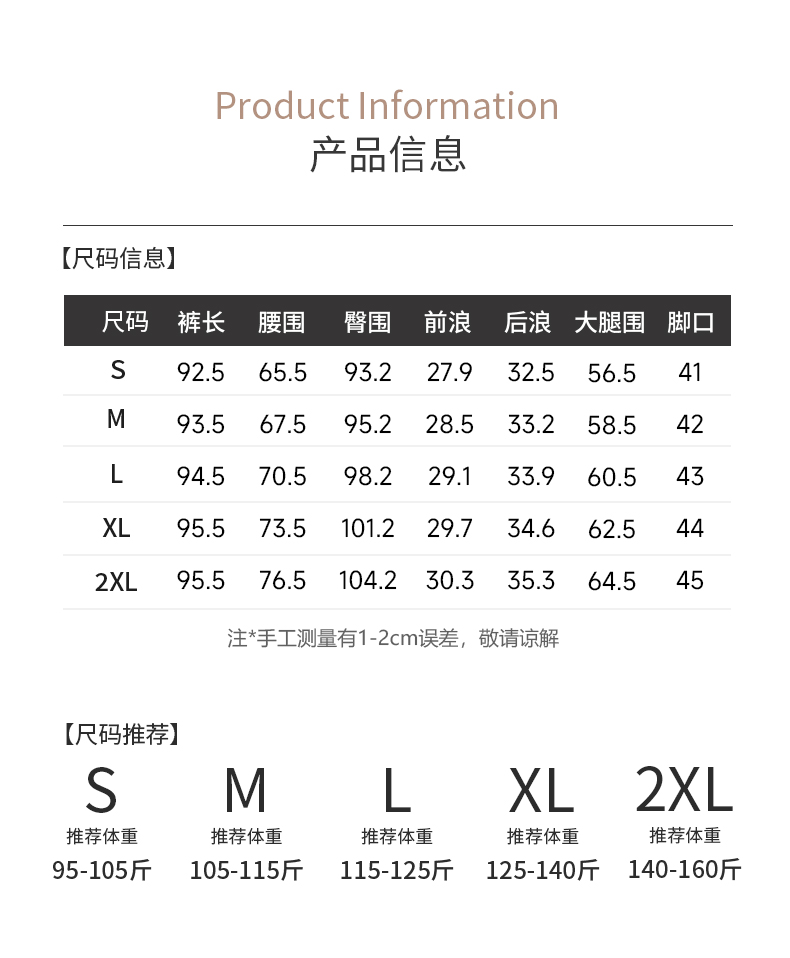 Product Information
产品信息

【尺码信息】

| 尺码 | 裤长 | 腰围 | 臀围 | 前浪 | 后浪 | 大腿围 | 脚口 |
|---|---|---|---|---|---|---|---|
| S | 92.5 | 65.5 | 93.2 | 27.9 | 32.5 | 56.5 | 41 |
| M | 93.5 | 67.5 | 95.2 | 28.5 | 33.2 | 58.5 | 42 |
| L | 94.5 | 70.5 | 98.2 | 29.1 | 33.9 | 60.5 | 43 |
| XL | 95.5 | 73.5 | 101.2 | 29.7 | 34.6 | 62.5 | 44 |
| 2XL | 95.5 | 76.5 | 104.2 | 30.3 | 35.3 | 64.5 | 45 |

注*手工测量有1-2cm误差，敬请谅解

【尺码推荐】

S
推荐体重
95-105斤

M
推荐体重
105-115斤

L
推荐体重
115-125斤

XL
推荐体重
125-140斤

2XL
推荐体重
140-160斤